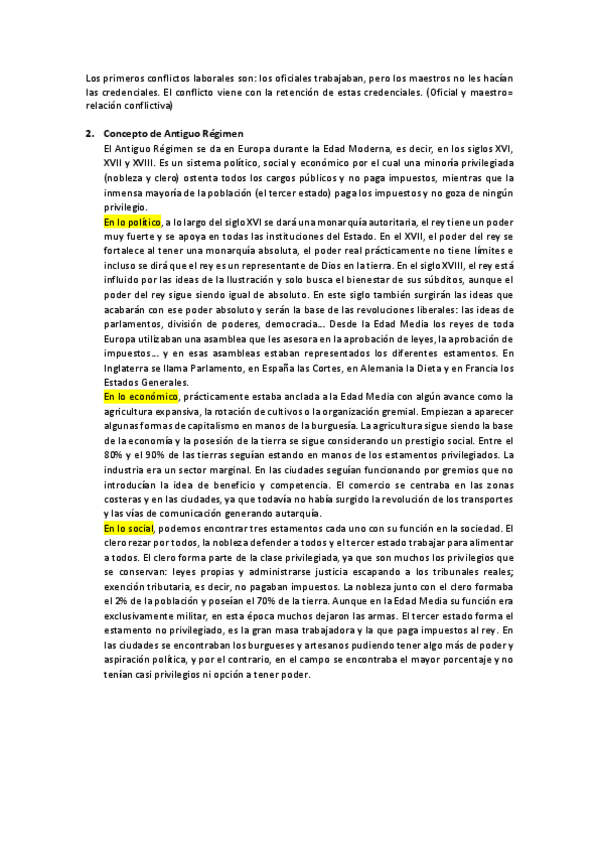 Los primeros conflictos laborales son: los oficiales trabajaban, pero los maestros no les hacían las credenciales. El conflicto viene con la retención de estas credenciales. (Oficial y maestro= relación conflictiva)

2. Concepto de Antiguo Régimen

El Antiguo Régimen se da en Europa durante la Edad Moderna, es decir, en los siglos XVI, XVII y XVIII. Es un sistema político, social y económico por el cual una minoría privilegiada (nobleza y clero) ostenta todos los cargos públicos y no paga impuestos, mientras que la inmensa mayoría de la población (el tercer estado) paga los impuestos y no goza de ningún privilegio.

En lo político, a lo largo del siglo XVI se dará una monarquía autoritaria, el rey tiene un poder muy fuerte y se apoya en todas las instituciones del Estado. En el XVII, el poder del rey se fortalece al tener una monarquía absoluta, el poder real prácticamente no tiene límites e incluso se dirá que el rey es un representante de Dios en la tierra. En el siglo XVIII, el rey está influido por las ideas de la Ilustración y solo busca el bienestar de sus súbditos, aunque el poder del rey sigue siendo igual de absoluto. En este siglo también surgirán las ideas que acabarán con ese poder absoluto y serán la base de las revoluciones liberales: las ideas de parlamentos, división de poderes, democracia... Desde la Edad Media los reyes de toda Europa utilizaban una asamblea que les asesora en la aprobación de leyes, la aprobación de impuestos... y en esas asambleas estaban representados los diferentes estamentos. En Inglaterra se llama Parlamento, en España las Cortes, en Alemania la Dieta y en Francia los Estados Generales.

En lo económico, prácticamente estaba anclada a la Edad Media con algún avance como la agricultura expansiva, la rotación de cultivos o la organización gremial. Empiezan a aparecer algunas formas de capitalismo en manos de la burguesía. La agricultura sigue siendo la base de la economía y la posesión de la tierra se sigue considerando un prestigio social. Entre el 80% y el 90% de las tierras seguían estando en manos de los estamentos privilegiados. La industria era un sector marginal. En las ciudades seguían funcionando por gremios que no introducían la idea de beneficio y competencia. El comercio se centraba en las zonas costeras y en las ciudades, ya que todavía no había surgido la revolución de los transportes y las vías de comunicación generando autarquía.

En lo social, podemos encontrar tres estamentos cada uno con su función en la sociedad. El clero rezar por todos, la nobleza defender a todos y el tercer estado trabajar para alimentar a todos. El clero forma parte de la clase privilegiada, ya que son muchos los privilegios que se conservan: leyes propias y administrarse justicia escapando a los tribunales reales; exención tributaria, es decir, no pagaban impuestos. La nobleza junto con el clero formaba el 2% de la población y poseían el 70% de la tierra. Aunque en la Edad Media su función era exclusivamente militar, en esta época muchos dejaron las armas. El tercer estado forma el estamento no privilegiado, es la gran masa trabajadora y la que paga impuestos al rey. En las ciudades se encontraban los burgueses y artesanos pudiendo tener algo más de poder y aspiración política, y por el contrario, en el campo se encontraba el mayor porcentaje y no tenían casi privilegios ni opción a tener poder.